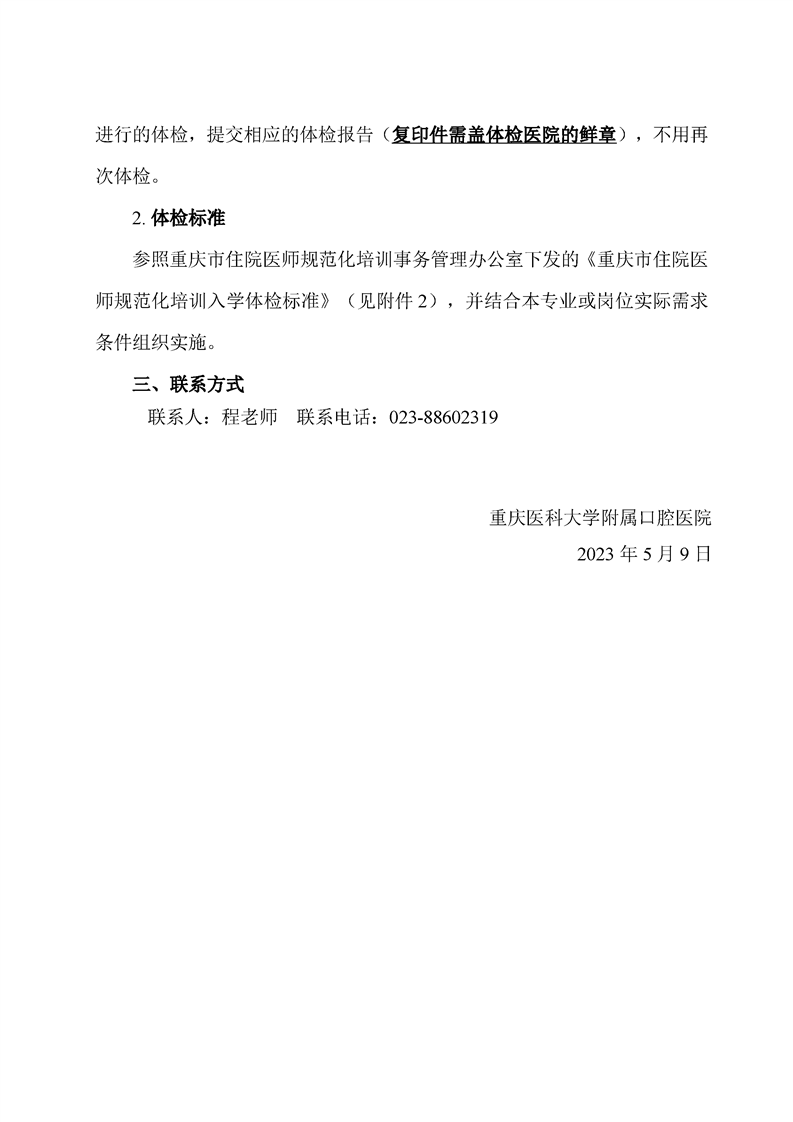 进行的体检，提交相应的体检报告（复印件需盖体检医院的鲜章），不用再次体检。

2. 体检标准

参照重庆市住院医师规范化培训事务管理办公室下发的《重庆市住院医师规范化培训入学体检标准》（见附件 2），并结合本专业或岗位实际需求条件组织实施。

三、联系方式

联系人：程老师　联系电话：023-88602319

重庆医科大学附属口腔医院

2023 年 5 月 9 日